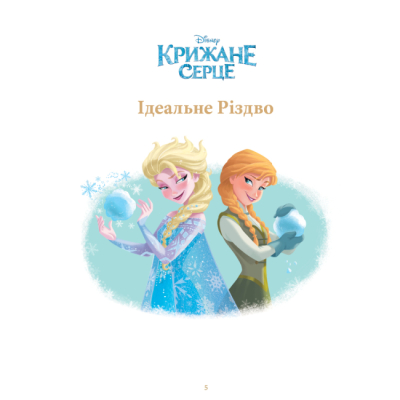 Disney
КРИЖАНЕ СЕРЦЕ

Ідеальне Різдво

5